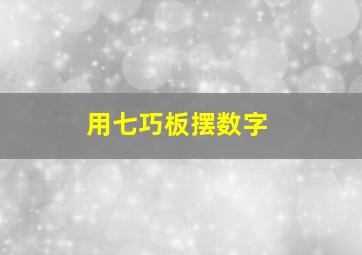 用七巧板摆数字